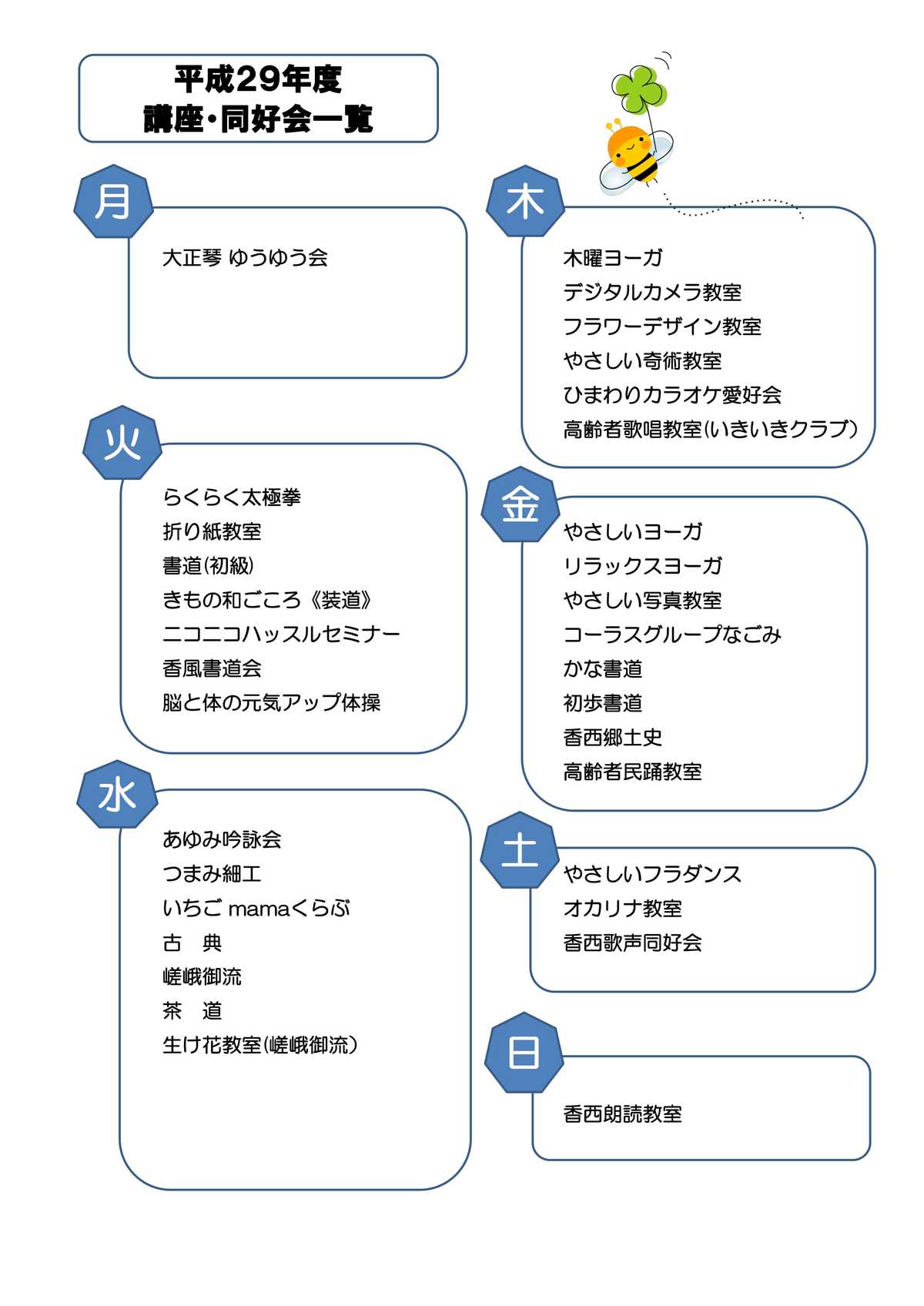 平成29年度
講座・同好会一覧

月

大正琴 ゆうゆう会

火

らくらく太極拳
折り紙教室
書道(初級)
きもの和ごころ《装道》
ニコニコハッスルセミナー
香風書道会
脳と体の元気アップ体操

水

あゆみ吟詠会
つまみ細工
いちご mamaくらぶ
古　典
嵯峨御流
茶　道
生け花教室(嵯峨御流)

木

木曜ヨーガ
デジタルカメラ教室
フラワーデザイン教室
やさしい奇術教室
ひまわりカラオケ愛好会
高齢者歌唱教室(いきいきクラブ)

金

やさしいヨーガ
リラックスヨーガ
やさしい写真教室
コーラスグループなごみ
かな書道
初歩書道
香西郷土史
高齢者民踊教室

土

やさしいフラダンス
オカリナ教室
香西歌声同好会

日

香西朗読教室